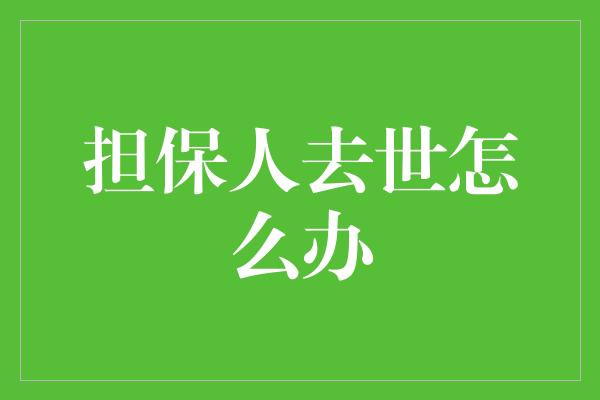 担保人去世怎么办